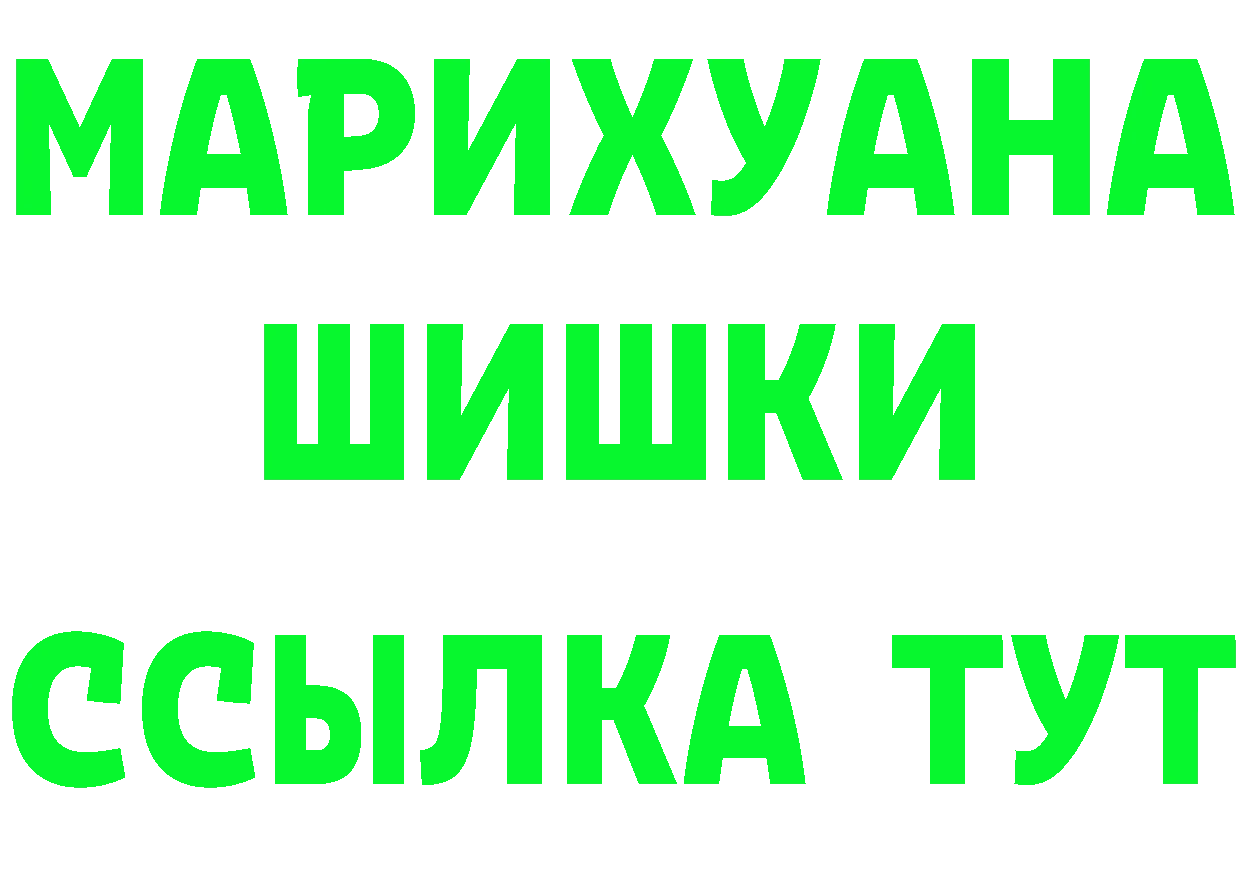 МАРИХУАНА
ШИШКИ
ССЫЛКА ТУТ